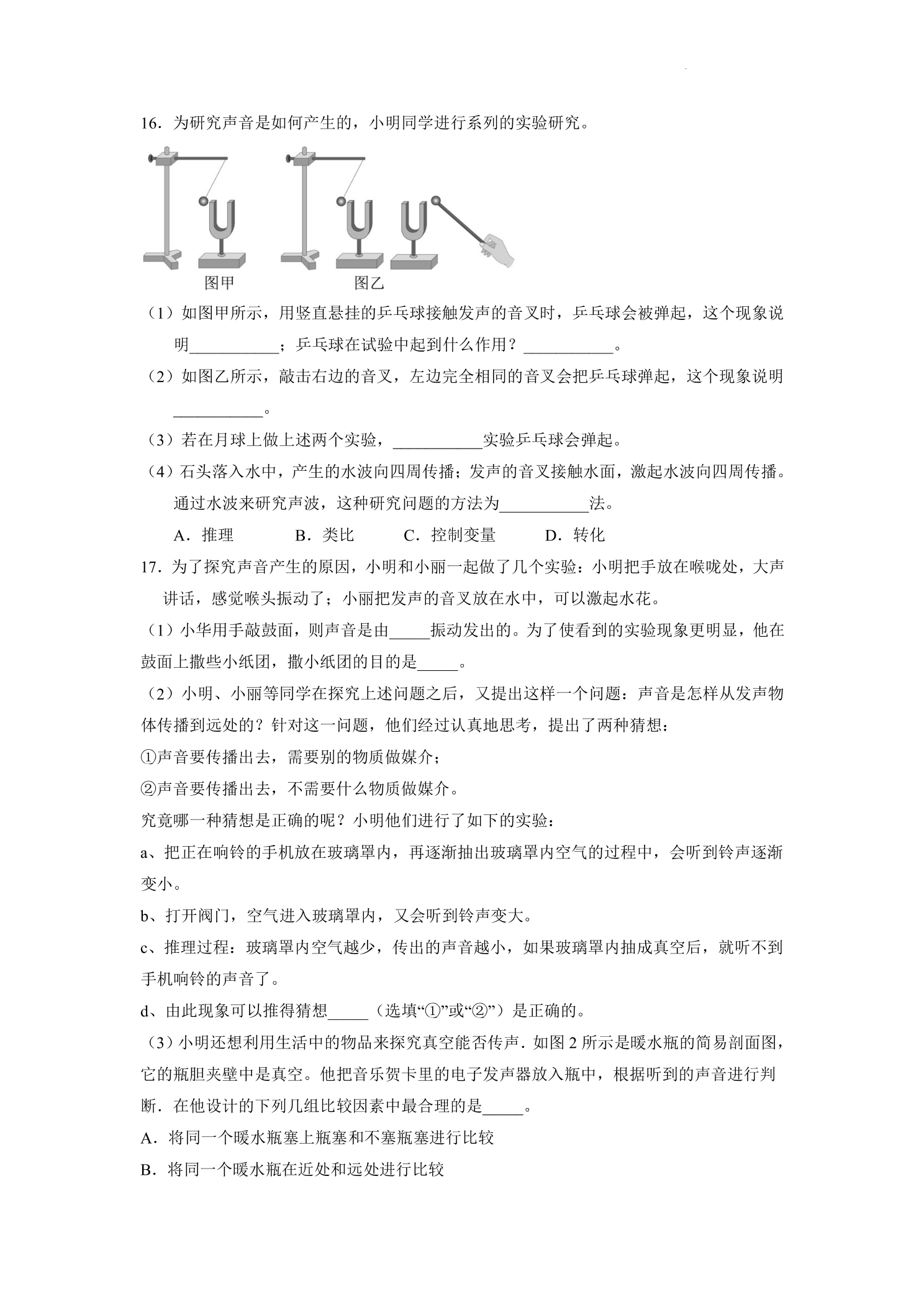 16.为研究声音是如何产生的，小明同学进行系列的实验研究。

图甲

图乙

（1）如图甲所示，用竖直悬挂的乒乓球接触发声的音叉时，乒乓球会被弹起，这个现象说明____；乒乓球在试验中起到什么作用？____。

（2）如图乙所示，敲击右边的音叉，左边完全相同的音叉会把乒乓球弹起，这个现象说明____。

（3）若在月球上做上述两个实验，____实验乒乓球会弹起。

（4）石头落入水中，产生的水波向四周传播；发声的音叉接触水面，激起水波向四周传播。通过水波来研究声波，这种研究问题的方法为____法。

A.推理 B.类比 C.控制变量 D.转化

17.为了探究声音产生的原因，小明和小丽一起做了几个实验：小明把手放在喉咙处，大声讲话，感觉喉头振动了；小丽把发声的音叉放在水中，可以激起水花。

（1）小华用手敲鼓面，则声音是由____振动发出的。为了使看到的实验现象更明显，他在鼓面上撒些小纸团，撒小纸团的目的是____。

（2）小明、小丽等同学在探究上述问题之后，又提出这样一个问题：声音是怎样从发声物体传播到远处的？针对这一问题，他们经过认真地思考，提出了两种猜想：

①声音要传播出去，需要别的物质做媒介；

②声音要传播出去，不需要什么物质做媒介。

究竟哪一种猜想是正确的呢？小明他们进行了如下的实验：

a、把正在响铃的手机放在玻璃罩内，再逐渐抽出玻璃罩内空气的过程中，会听到铃声逐渐变小。

b、打开阀门，空气进入玻璃罩内，又会听到铃声变大。

c、推理过程：玻璃罩内空气越少，传出的声音越小，如果玻璃罩内抽成真空后，就听不到手机响铃的声音了。

d、由此现象可以推得猜想____（选填“①”或“②”）是正确的。

（3）小明还想利用生活中的物品来探究真空能否传声.如图2所示是暖水瓶的简易剖面图，它的瓶胆夹壁中是真空。他把音乐贺卡里的电子发声器放入瓶中，根据听到的声音进行判断.在他设计的下列几组比较因素中最合理的是____。

A.将同一个暖水瓶塞上瓶塞和不塞瓶塞进行比较

B.将同一个暖水瓶在近处和远处进行比较